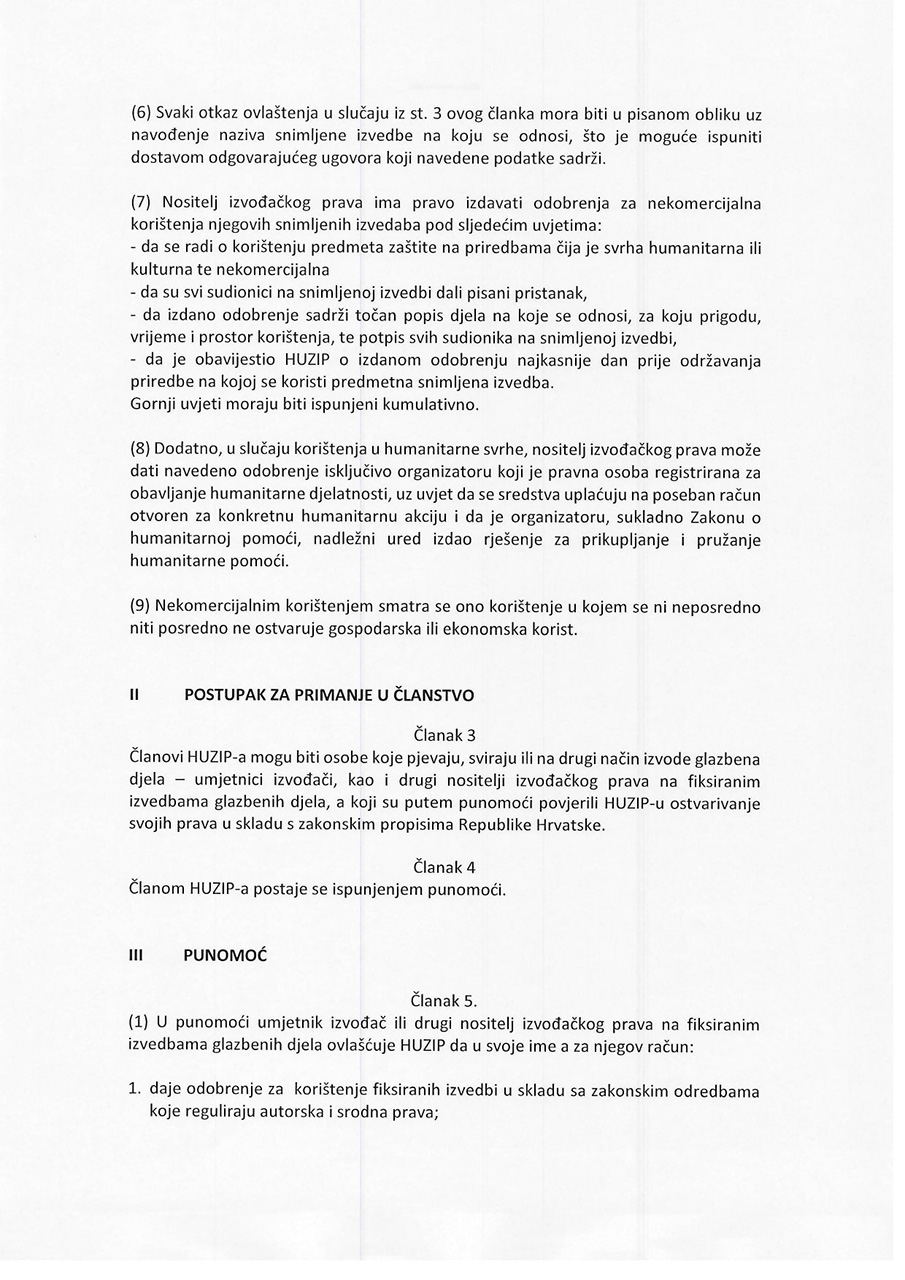 (6) Svaki otkaz ovlaštenja u slučaju iz st. 3 ovog članka mora biti u pisanom obliku uz navođenje naziva snimljene izvedbe na koju se odnosi, što je moguće ispuniti dostavom odgovarajućeg ugovora koji navedene podatke sadrži.

(7) Nositelj izvođačkog prava ima pravo izdavati odobrenja za nekomercijalna korištenja njegovih snimljenih izvedaba pod sljedećim uvjetima:
- da se radi o korištenju predmeta zaštite na priredbama čija je svrha humanitarna ili kulturna te nekomercijalna
- da su svi sudionici na snimljenoj izvedbi dali pisani pristanak,
- da izdano odobrenje sadrži točan popis djela na koje se odnosi, za koju prigodu, vrijeme i prostor korištenja, te potpis svih sudionika na snimljenoj izvedbi,
- da je obavijestio HUZIP o izdanom odobrenju najkasnije dan prije održavanja priredbe na kojoj se koristi predmetna snimljena izvedba.
Gornji uvjeti moraju biti ispunjeni kumulativno.

(8) Dodatno, u slučaju korištenja u humanitarne svrhe, nositelj izvođačkog prava može dati navedeno odobrenje isključivo organizatoru koji je pravna osoba registrirana za obavljanje humanitarne djelatnosti, uz uvjet da se sredstva uplaćuju na poseban račun otvoren za konkretnu humanitarnu akciju i da je organizatoru, sukladno Zakonu o humanitarnoj pomoći, nadležni ured izdao rješenje za prikupljanje i pružanje humanitarne pomoći.

(9) Nekomercijalnim korištenjem smatra se ono korištenje u kojem se ni neposredno niti posredno ne ostvaruje gospodarska ili ekonomska korist.

II POSTUPAK ZA PRIMANJE U ČLANSTVO

Članak 3
Članovi HUZIP-a mogu biti osobe koje pjevaju, sviraju ili na drugi način izvode glazbena djela – umjetnici izvođači, kao i drugi nositelji izvođačkog prava na fiksiranim izvedbama glazbenih djela, a koji su putem punomoći povjerili HUZIP-u ostvarivanje svojih prava u skladu s zakonskim propisima Republike Hrvatske.

Članak 4
Članom HUZIP-a postaje se ispunjenjem punomoći.

III PUNOMOĆ

Članak 5.
(1) U punomoći umjetnik izvođač ili drugi nositelj izvođačkog prava na fiksiranim izvedbama glazbenih djela ovlašćuje HUZIP da u svoje ime a za njegov račun:

1. daje odobrenje za korištenje fiksiranih izvedbi u skladu sa zakonskim odredbama koje reguliraju autorska i srodna prava;